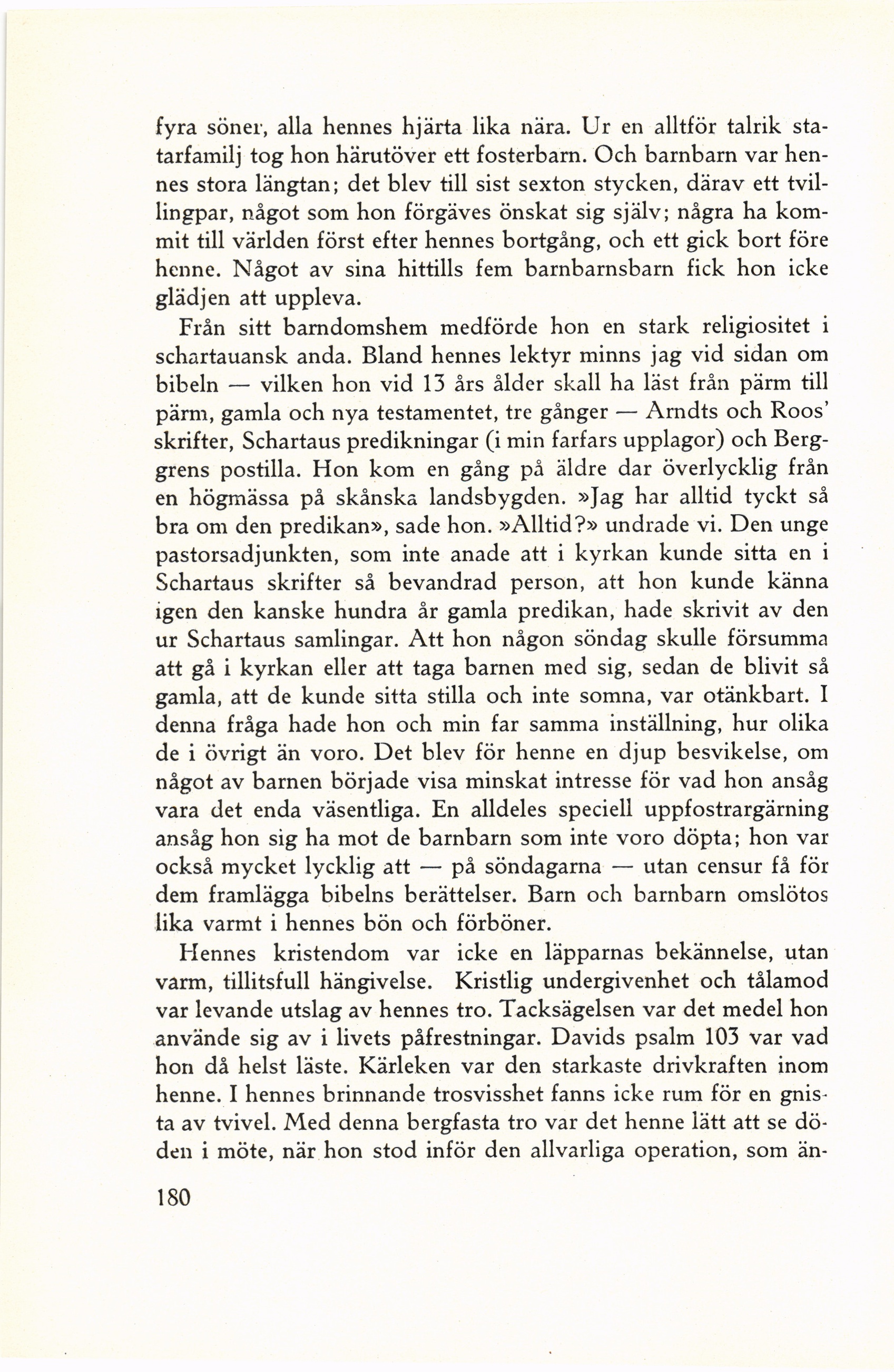 fyra söner, alla hennes hjärta lika nära. Ur en alltför talrik statarfamilj tog hon härutöver ett fosterbarn. Och barnbarn var hennes stora längtan; det blev till sist sexton stycken, därav ett tvillingpar, något som hon förgäves önskat sig själv; några ha kommit till världen först efter hennes bortgång, och ett gick bort före henne. Något av sina hittills fem barnbarnsbarn fick hon icke glädjen att uppleva.

Från sitt barndomshem medförde hon en stark religiositet i schartauansk anda. Bland hennes lektyr minns jag vid sidan om bibeln — vilken hon vid 13 års ålder skall ha läst från pärm till pärm, gamla och nya testamentet, tre gånger — Arndts och Roos' skrifter, Schartaus predikningar (i min farfars upplagor) och Berggrens postilla. Hon kom en gång på äldre dar överlycklig från en högmässa på skånska landsbygden. »Jag har alltid tyckt så bra om den predikan», sade hon. »Alltid?» undrade vi. Den unge pastorsadjunkten, som inte anade att i kyrkan kunde sitta en i Schartaus skrifter så bevandrad person, att hon kunde känna igen den kanske hundra år gamla predikan, hade skrivit av den ur Schartaus samlingar. Att hon någon söndag skulle försumma att gå i kyrkan eller att taga barnen med sig, sedan de blivit så gamla, att de kunde sitta stilla och inte somna, var otänkbart. I denna fråga hade hon och min far samma inställning, hur olika de i övrigt än voro. Det blev för henne en djup besvikelse, om något av barnen började visa minskat intresse för vad hon ansåg vara det enda väsentliga. En alldeles speciell uppfostrargärning ansåg hon sig ha mot de barnbarn som inte voro döpta; hon var också mycket lycklig att — på söndagarna — utan censur få för dem framlägga bibelns berättelser. Barn och barnbarn omslötos lika varmt i hennes bön och förböner.

Hennes kristendom var icke en läpparnas bekännelse, utan varm, tillitsfull hängivelse. Kristlig undergivenhet och tålamod var levande utslag av hennes tro. Tacksägelsen var det medel hon använde sig av i livets påfrestningar. Davids psalm 103 var vad hon då helst läste. Kärleken var den starkaste drivkraften inom henne. I hennes brinnande trosvisshet fanns icke rum för en gnista av tvivel. Med denna bergfasta tro var det henne lätt att se döden i möte, när hon stod inför den allvarliga operation, som än-

180